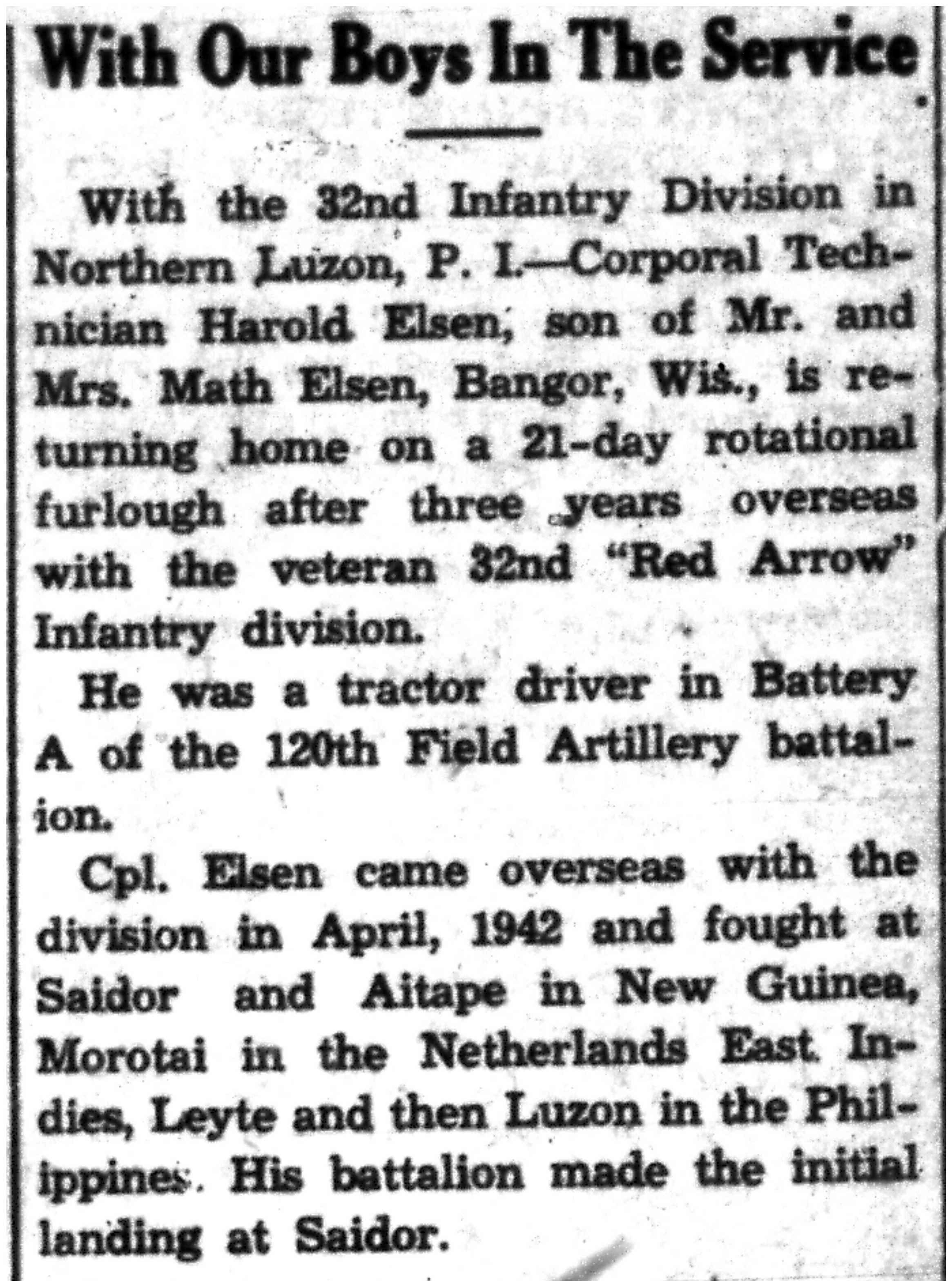 With Our Boys In The Service

With the 32nd Infantry Division in Northern Luzon, P. I.—Corporal Technician Harold Elsen, son of Mr. and Mrs. Math Elsen, Bangor, Wis., is returning home on a 21-day rotational furlough after three years overseas with the veteran 32nd "Red Arrow" Infantry division.

He was a tractor driver in Battery A of the 120th Field Artillery battalion.

Cpl. Elsen came overseas with the division in April, 1942 and fought at Saidor and Aitape in New Guinea, Morotai in the Netherlands East Indies, Leyte and then Luzon in the Philippines. His battalion made the initial landing at Saidor.